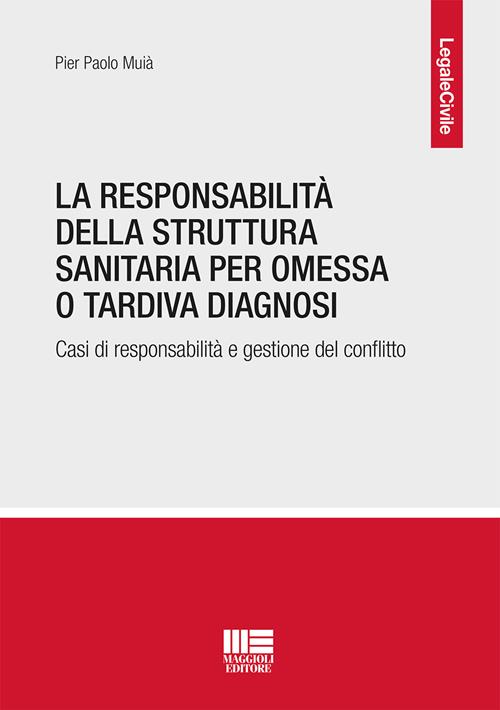 Pier Paolo Muià

LegaleCivile

LA RESPONSABILITÀ DELLA STRUTTURA SANITARIA PER OMESSA O TARDIVA DIAGNOSI

Casi di responsabilità e gestione del conflitto

MAGGIOLI EDITORE